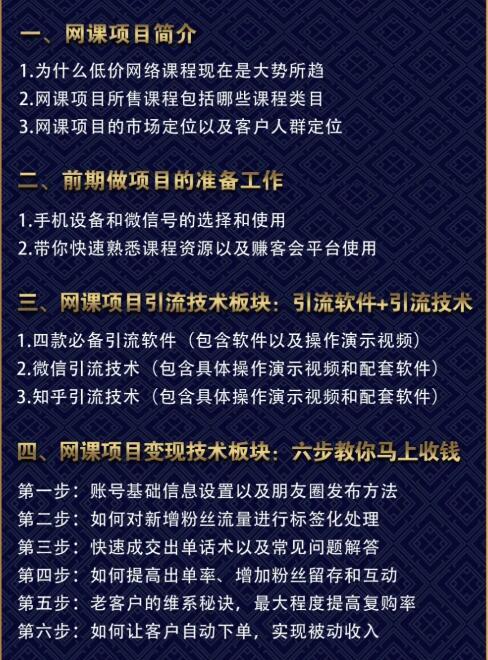 一、网课项目简介

1.为什么低价网络课程现在是大势所趋
2.网课项目所售课程包括哪些课程类目
3.网课项目的市场定位以及客户人群定位

二、前期做项目的准备工作

1.手机设备和微信号的选择和使用
2.带你快速熟悉课程资源以及赚客会平台使用

三、网课项目引流技术板块：引流软件+引流技术

1.四款必备引流软件（包含软件以及操作演示视频）
2.微信引流技术（包含具体操作演示视频和配套软件）
3.知乎引流技术（包含具体操作演示视频和配套软件）

四、网课项目变现技术板块：六步教你马上收钱

第一步：账号基础信息设置以及朋友圈发布方法
第二步：如何对新增粉丝流量进行标签化处理
第三步：快速成交出单话术以及常见问题解答
第四步：如何提高出单率、增加粉丝留存和互动
第五步：老客户的维系秘诀，最大程度提高复购率
第六步：如何让客户自动下单，实现被动收入